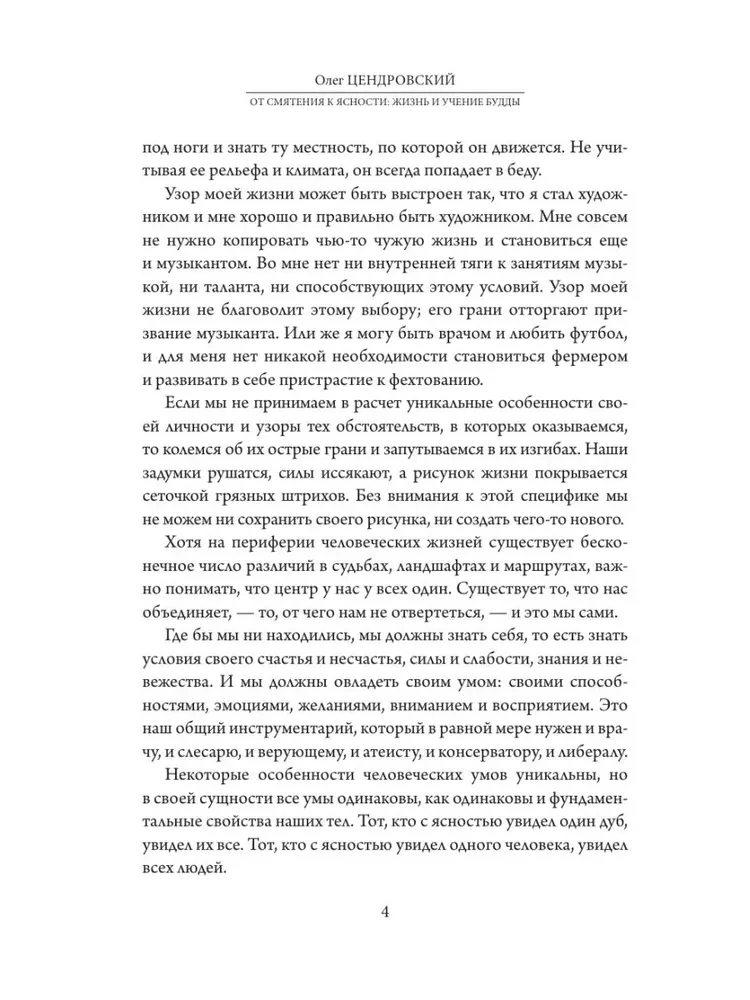 Олег ЦЕНДРОВСКИЙ
ОТ СМЯТЕНИЯ К ЯСНОСТИ: ЖИЗНЬ И УЧЕНИЕ БУДДЫ

под ноги и знать ту местность, по которой он движется. Не учитывая ее рельефа и климата, он всегда попадает в беду.

Узор моей жизни может быть выстроен так, что я стал художником и мне хорошо и правильно быть художником. Мне совсем не нужно копировать чью-то чужую жизнь и становиться еще и музыкантом. Во мне нет ни внутренней тяги к занятиям музыкой, ни таланта, ни способствующих этому условий. Узор моей жизни не благоволит этому выбору; его грани отторгают призвание музыканта. Или же я могу быть врачом и любить футбол, и для меня нет никакой необходимости становиться фермером и развивать в себе пристрастие к фехтованию.

Если мы не принимаем в расчет уникальные особенности своей личности и узоры тех обстоятельств, в которых оказываемся, то колемся об их острые грани и запутываемся в их изгибах. Наши задумки рушатся, силы иссякают, а рисунок жизни покрывается сеточкой грязных штрихов. Без внимания к этой специфике мы не можем ни сохранить своего рисунка, ни создать чего-то нового.

Хотя на периферии человеческих жизней существует бесконечное число различий в судьбах, ландшафтах и маршрутах, важно понимать, что центр у нас у всех один. Существует то, что нас объединяет, — то, от чего нам не отвертеться, — и это мы сами.

Где бы мы ни находились, мы должны знать себя, то есть знать условия своего счастья и несчастья, силы и слабости, знания и невежества. И мы должны овладеть своим умом: своими способностями, эмоциями, желаниями, вниманием и восприятием. Это наш общий инструментарий, который в равной мере нужен и врачу, и слесарю, и верующему, и атеисту, и консерватору, и либералу.

Некоторые особенности человеческих умов уникальны, но в своей сущности все умы одинаковы, как одинаковы и фундаментальные свойства наших тел. Тот, кто с ясностью увидел один дуб, увидел их все. Тот, кто с ясностью увидел одного человека, увидел всех людей.

4